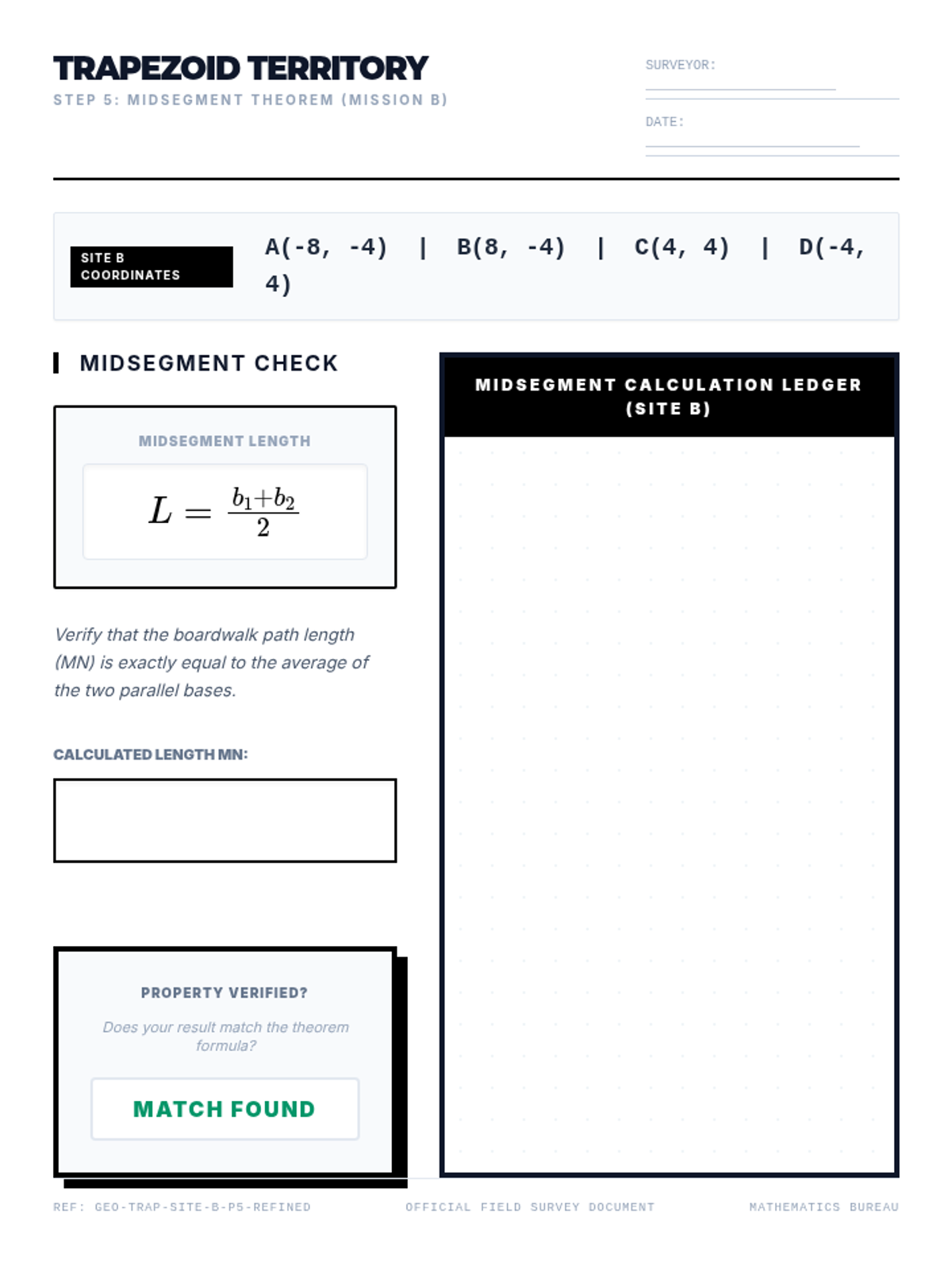 TRAPEZOID TERRITORY
STEP 5: MIDSEGMENT THEOREM (MISSION B)

SURVEYOR:

DATE:

SITE B COORDINATES

A(-8, -4) | B(8, -4) | C(4, 4) | D(-4, 4)

MIDSEGMENT CHECK

MIDSEGMENT LENGTH

$L = \frac{b_1+b_2}{2}$

Verify that the boardwalk path length (MN) is exactly equal to the average of the two parallel bases.

CALCULATED LENGTH MN:

PROPERTY VERIFIED?

Does your result match the theorem formula?

MATCH FOUND

MIDSEGMENT CALCULATION LEDGER (SITE B)

REF: GEO-TRAP-SITE-B-P5-REFINED

OFFICIAL FIELD SURVEY DOCUMENT

MATHEMATICS BUREAU